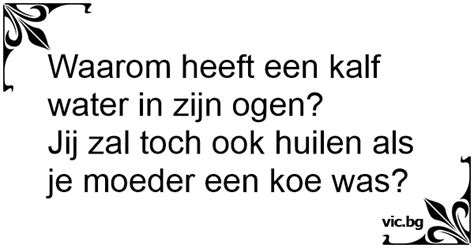 Waarom heeft een kalf water in zijn ogen?
Jij zal toch ook huilen als je moeder een koe was?

vic.bg